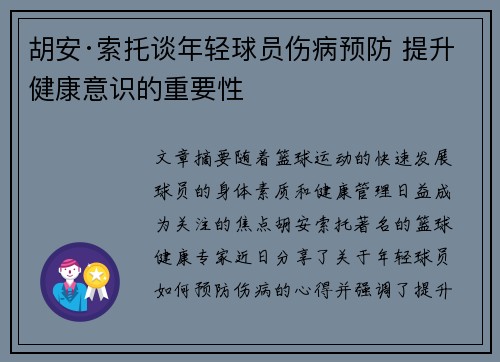 胡安·索托谈年轻球员伤病预防 提升健康意识的重要性

文章摘要随着篮球运动的快速发展球员的身体素质和健康管理日益成为关注的焦点胡安索托著名的篮球健康专家近日分享了关于年轻球员如何预防伤病的心得并强调了提升